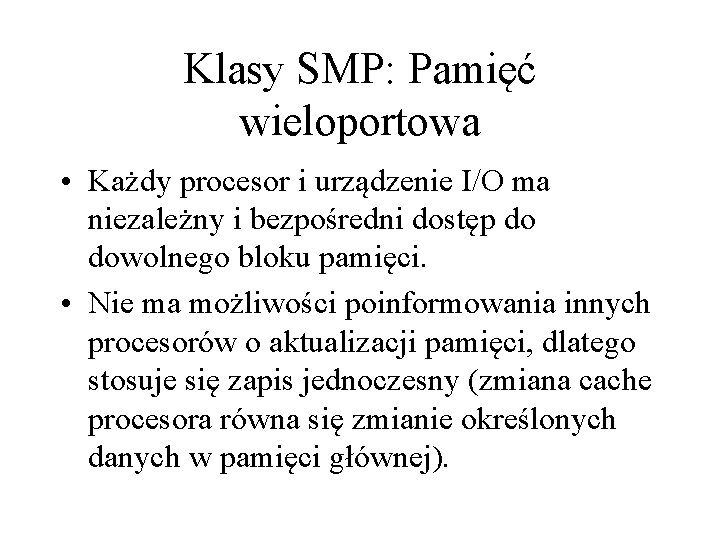 Klasy SMP: Pamięć wieloportowa

• Każdy procesor i urządzenie I/O ma niezależny i bezpośredni dostęp do dowolnego bloku pamięci.

• Nie ma możliwości poinformowania innych procesorów o aktualizacji pamięci, dlatego stosuje się zapis jednoczesny (zmiana cache procesora równa się zmianie określonych danych w pamięci głównej).